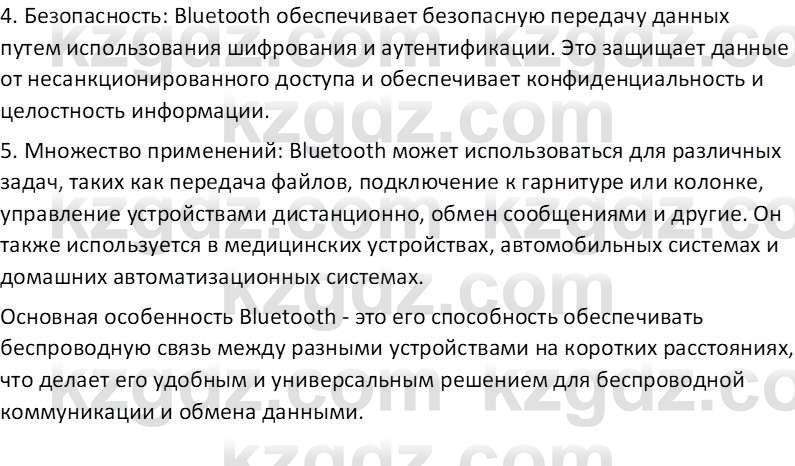 4. Безопасность: Bluetooth обеспечивает безопасную передачу данных путем использования шифрования и аутентификации. Это защищает данные от несанкционированного доступа и обеспечивает конфиденциальность и целостность информации.

5. Множество применений: Bluetooth может использоваться для различных задач, таких как передача файлов, подключение к гарнитуре или колонке, управление устройствами дистанционно, обмен сообщениями и другие. Он также используется в медицинских устройствах, автомобильных системах и домашних автоматизационных системах.

Основная особенность Bluetooth - это его способность обеспечивать беспроводную связь между разными устройствами на коротких расстояниях, что делает его удобным и универсальным решением для беспроводной коммуникации и обмена данными.

kzgdz.com kzgdz.com kzgdz.com kzgdz.com kzgdz.com kzgdz.com kzgdz.com kzgdz.com kzgdz.com